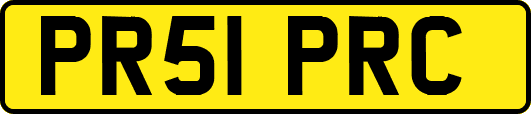 PR51 PRC